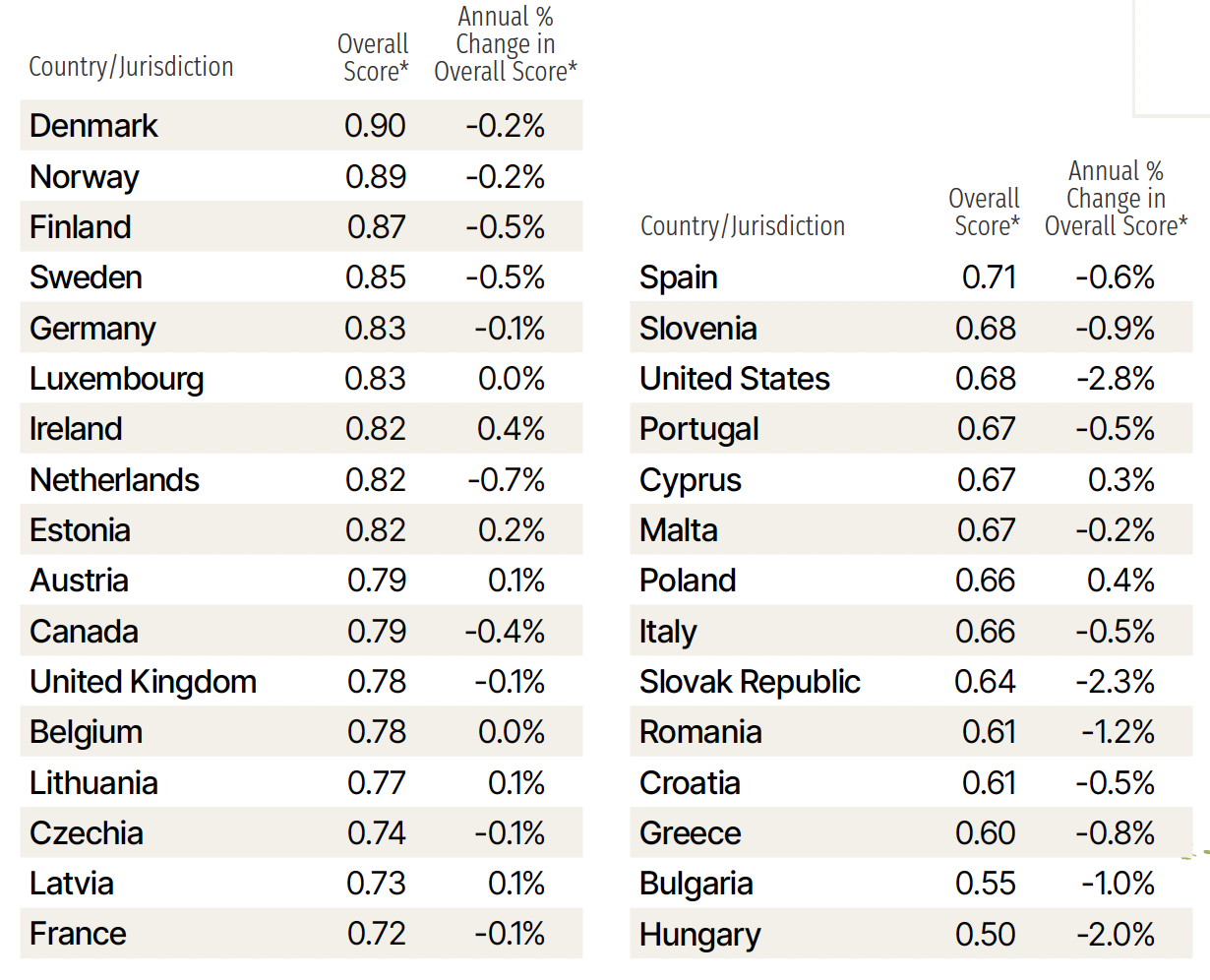 | Country/Jurisdiction | Overall Score* | Annual % Change in Overall Score* |
|---|---|---|
| Denmark | 0.90 | -0.2% |
| Norway | 0.89 | -0.2% |
| Finland | 0.87 | -0.5% |
| Sweden | 0.85 | -0.5% |
| Germany | 0.83 | -0.1% |
| Luxembourg | 0.83 | 0.0% |
| Ireland | 0.82 | 0.4% |
| Netherlands | 0.82 | -0.7% |
| Estonia | 0.82 | 0.2% |
| Austria | 0.79 | 0.1% |
| Canada | 0.79 | -0.4% |
| United Kingdom | 0.78 | -0.1% |
| Belgium | 0.78 | 0.0% |
| Lithuania | 0.77 | 0.1% |
| Czechia | 0.74 | -0.1% |
| Latvia | 0.73 | 0.1% |
| France | 0.72 | -0.1% |

| Country/Jurisdiction | Overall Score* | Annual % Change in Overall Score* |
|---|---|---|
| Spain | 0.71 | -0.6% |
| Slovenia | 0.68 | -0.9% |
| United States | 0.68 | -2.8% |
| Portugal | 0.67 | -0.5% |
| Cyprus | 0.67 | 0.3% |
| Malta | 0.67 | -0.2% |
| Poland | 0.66 | 0.4% |
| Italy | 0.66 | -0.5% |
| Slovak Republic | 0.64 | -2.3% |
| Romania | 0.61 | -1.2% |
| Croatia | 0.61 | -0.5% |
| Greece | 0.60 | -0.8% |
| Bulgaria | 0.55 | -1.0% |
| Hungary | 0.50 | -2.0% |